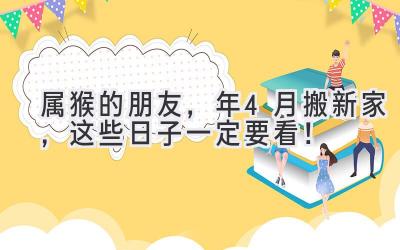 属猴的朋友，年4月搬新家，这些日子一定要看！